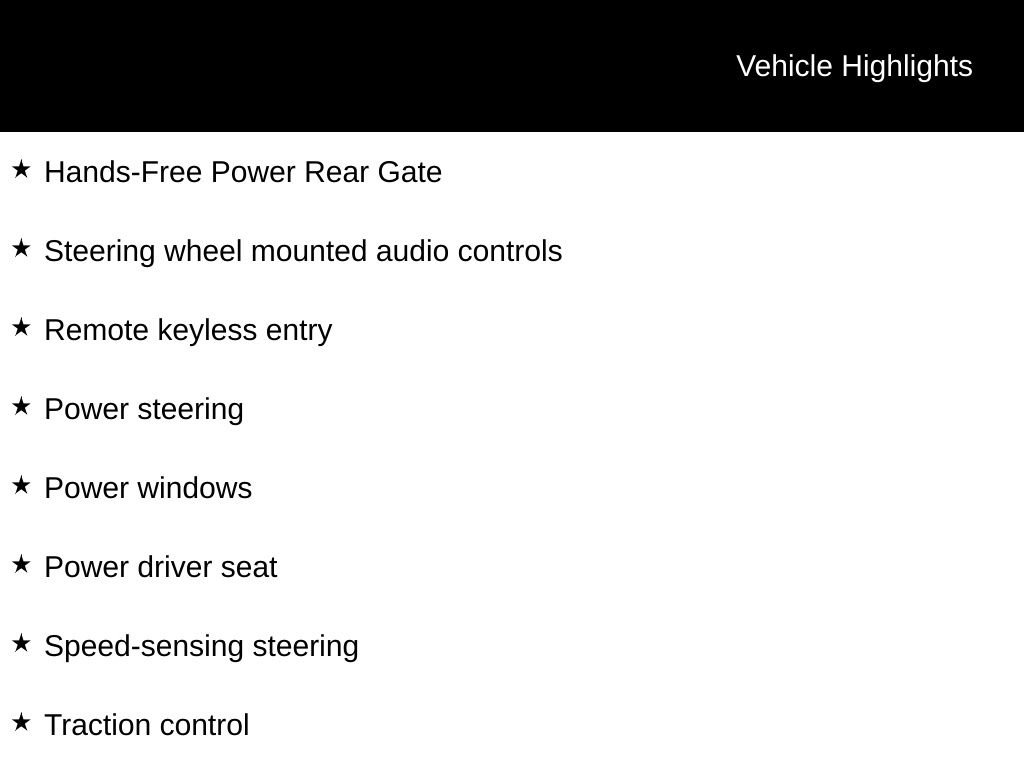 Vehicle Highlights

★ Hands-Free Power Rear Gate

★ Steering wheel mounted audio controls

★ Remote keyless entry

★ Power steering

★ Power windows

★ Power driver seat

★ Speed-sensing steering

★ Traction control